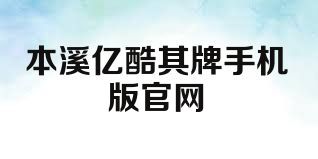 本溪亿酷其牌手机版官网